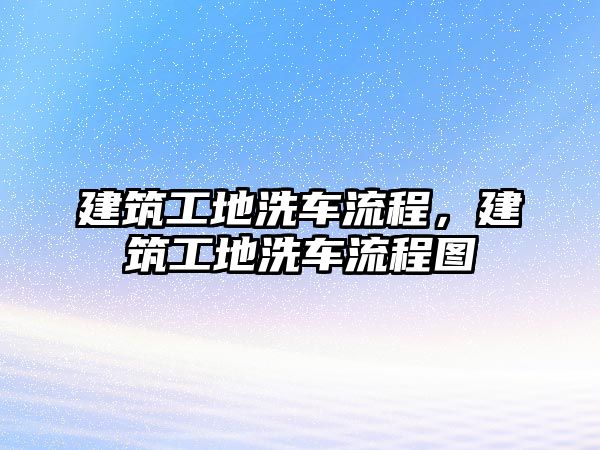 建筑工地洗车流程，建筑工地洗车流程图